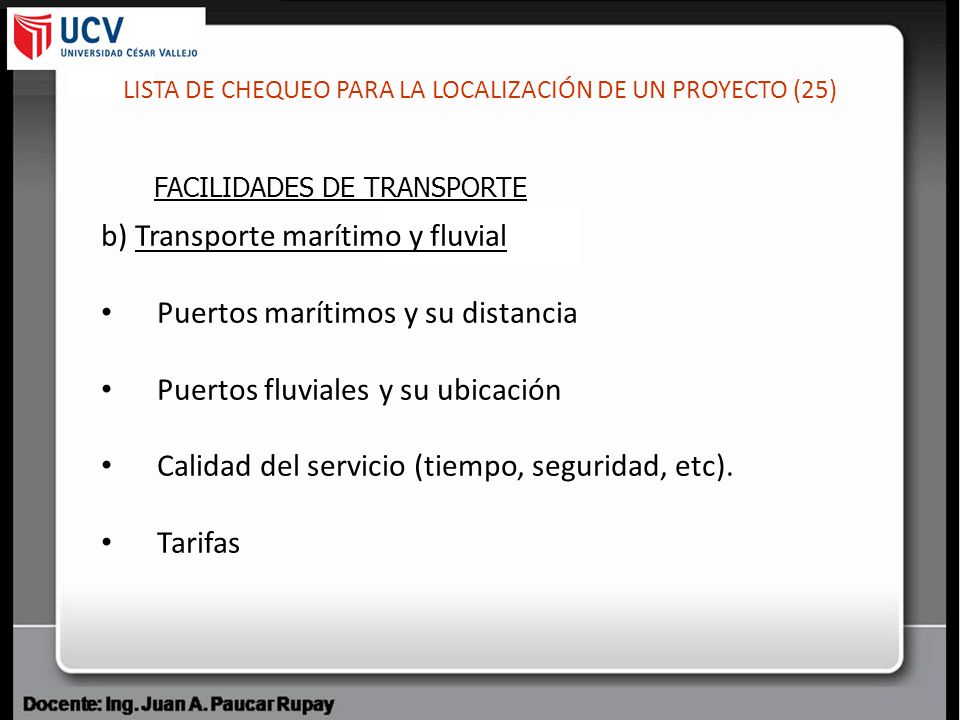 UCV
UNIVERSIDAD CÉSAR VALLEJO

LISTA DE CHEQUEO PARA LA LOCALIZACIÓN DE UN PROYECTO (25)

FACILIDADES DE TRANSPORTE

b) Transporte marítimo y fluvial

• Puertos marítimos y su distancia

• Puertos fluviales y su ubicación

• Calidad del servicio (tiempo, seguridad, etc).

• Tarifas

Docente: Ing. Juan A. Paucar Rupay